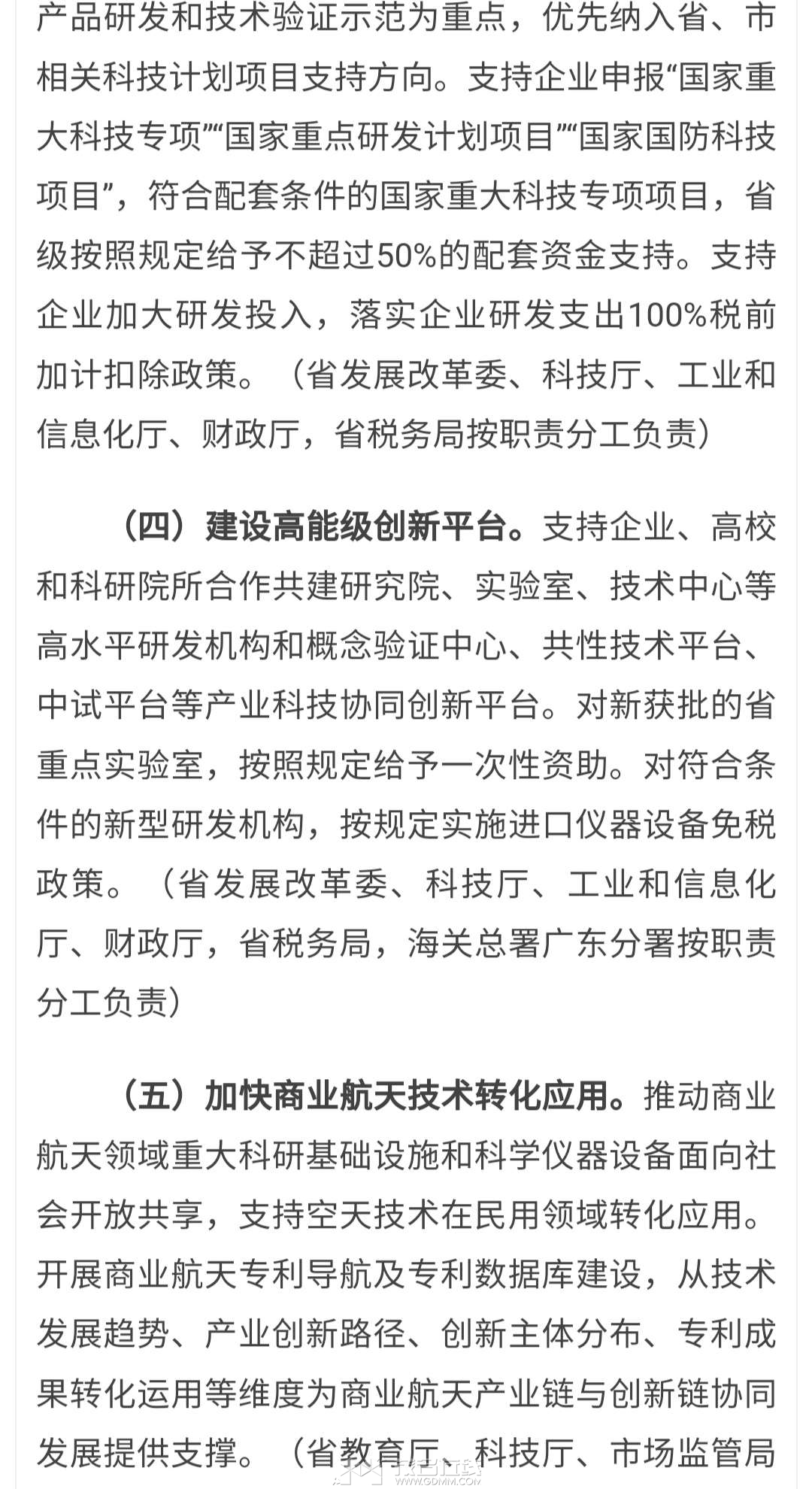 产品研发和技术验证示范为重点，优先纳入省、市相关科技计划项目支持方向。支持企业申报“国家重大科技专项”“国家重点研发计划项目”“国家国防科技项目”，符合配套条件的国家重大科技专项项目，省级按照规定给予不超过50%的配套资金支持。支持企业加大研发投入，落实企业研发支出100%税前加计扣除政策。（省发展改革委、科技厅、工业和信息化厅、财政厅，省税务局按职责分工负责）

（四）建设高能级创新平台。支持企业、高校和科研院所合作共建研究院、实验室、技术中心等高水平研发机构和概念验证中心、共性技术平台、中试平台等产业科技协同创新平台。对新获批的省重点实验室，按照规定给予一次性资助。对符合条件的新型研发机构，按规定实施进口仪器设备免税政策。（省发展改革委、科技厅、工业和信息化厅、财政厅，省税务局，海关总署广东分署按职责分工负责）

（五）加快商业航天技术转化应用。推动商业航天领域重大科研基础设施和科学仪器设备面向社会开放共享，支持空天技术在民用领域转化应用。开展商业航天专利导航及专利数据库建设，从技术发展趋势、产业创新路径、创新主体分布、专利成果转化运用等维度为商业航天产业链与创新链协同发展提供支撑。（省教育厅、科技厅、市场监管局

WWW.GDMM.COM